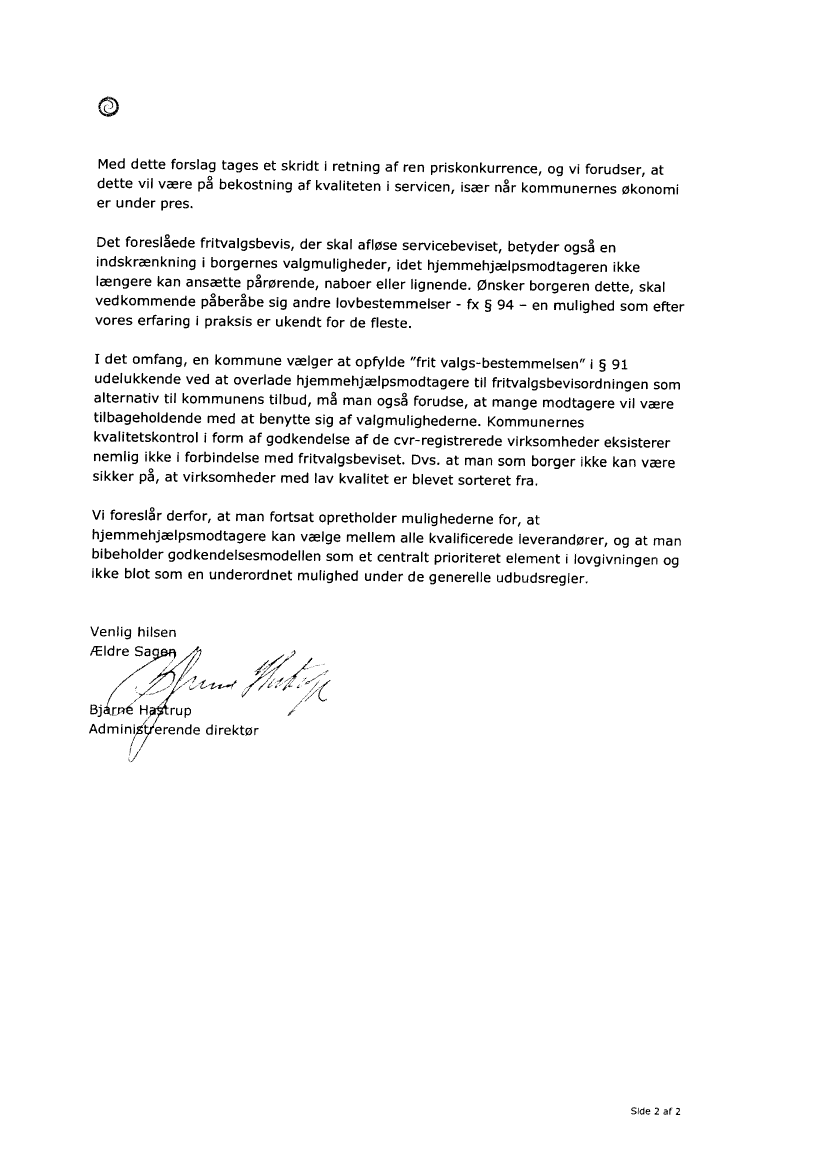 Med dette forslag tages et skridt i retning af ren priskonkurrence, og vi forudser, at dette vil være på bekostning af kvaliteten i servicen, især når kommunernes økonomi er under pres.

Det foreslåede fritvalgsbevis, der skal afløse servicebeviset, betyder også en indskrænkning i borgernes valgmuligheder, idet hjemmehjælpsmodtageren ikke længere kan ansætte pårørende, naboer eller lignende. Ønsker borgeren dette, skal vedkommende påberåbe sig andre lovbestemmelser - fx § 94 – en mulighed som efter vores erfaring i praksis er ukendt for de fleste.

I det omfang, en kommune vælger at opfylde "frit valgs-bestemmelsen" i § 91 udelukkende ved at overlade hjemmehjælpsmodtagere til fritvalgsbevisordningen som alternativ til kommunens tilbud, må man også forudse, at mange modtagere vil være tilbageholdende med at benytte sig af valgmulighederne. Kommunernes kvalitetskontrol i form af godkendelse af de cvr-registrerede virksomheder eksisterer nemlig ikke i forbindelse med fritvalgsbeviset. Dvs. at man som borger ikke kan være sikker på, at virksomheder med lav kvalitet er blevet sorteret fra.

Vi foreslår derfor, at man fortsat opretholder mulighederne for, at hjemmehjælpsmodtagere kan vælge mellem alle kvalificerede leverandører, og at man bibeholder godkendelsesmodellen som et centralt prioriteret element i lovgivningen og ikke blot som en underordnet mulighed under de generelle udbudsregler.

Venlig hilsen
Ældre Sagen

Bjarne Hastrup
Administrerende direktør

Side 2 af 2